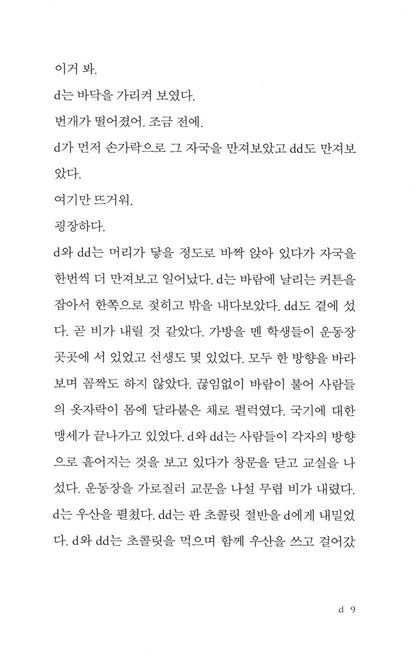 이거 봐.

d는 바닥을 가리켜 보였다.

번개가 떨어졌어. 조금 전에.

d가 먼저 손가락으로 그 자국을 만져보았고 dd도 만져보았다.

여기만 뜨거워.

굉장하다.

d와 dd는 머리가 닿을 정도로 바짝 앉아 있다가 자국을 한번씩 더 만져보고 일어났다. d는 바람에 날리는 커튼을 잡아서 한쪽으로 젖히고 밖을 내다보았다. dd도 곁에 섰다. 곧 비가 내릴 것 같았다. 가방을 멘 학생들이 운동장 곳곳에 서 있었고 선생도 몇 있었다. 모두 한 방향을 바라보며 꼼짝도 하지 않았다. 끊임없이 바람이 불어 사람들의 옷자락이 몸에 달라붙은 채로 펄럭였다. 국기에 대한 맹세가 끝나가고 있었다. d와 dd는 사람들이 각자의 방향으로 흩어지는 것을 보고 있다가 창문을 닫고 교실을 나섰다. 운동장을 가로질러 교문을 나설 무렵 비가 내렸다. d는 우산을 펼쳤다. dd는 판 초콜릿 절반을 d에게 내밀었다. d와 dd는 초콜릿을 먹으며 함께 우산을 쓰고 걸어갔

d 9